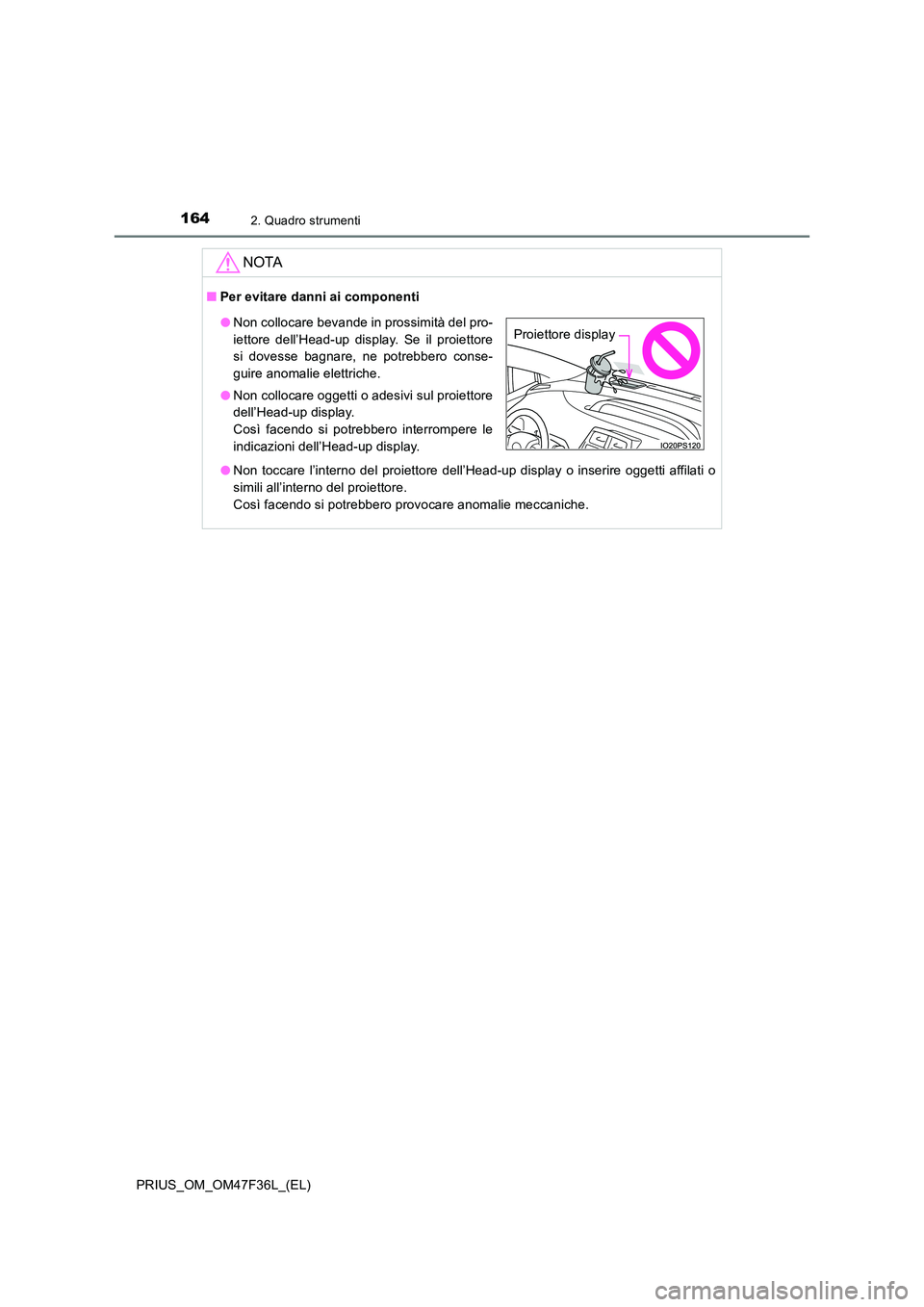 164 2. Quadro strumenti

NOTA

■ Per evitare danni ai componenti

● Non collocare bevande in prossimità del proiettore dell'Head-up display. Se il proiettore si dovesse bagnare, ne potrebbero conseguire anomalie elettriche.

● Non collocare oggetti o adesivi sul proiettore dell'Head-up display.
Così facendo si potrebbero interrompere le indicazioni dell'Head-up display.

Proiettore display

IO20PS120

● Non toccare l'interno del proiettore dell'Head-up display o inserire oggetti affilati o simili all'interno del proiettore.
Così facendo si potrebbero provocare anomalie meccaniche.

PRIUS_OM_OM47F36L_(EL)

carmanualsonline.info